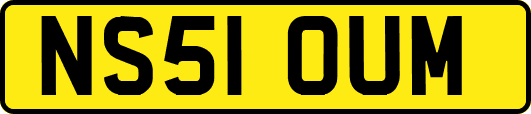 NS51 OUM